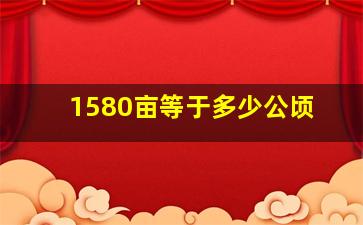 1580亩等于多少公顷